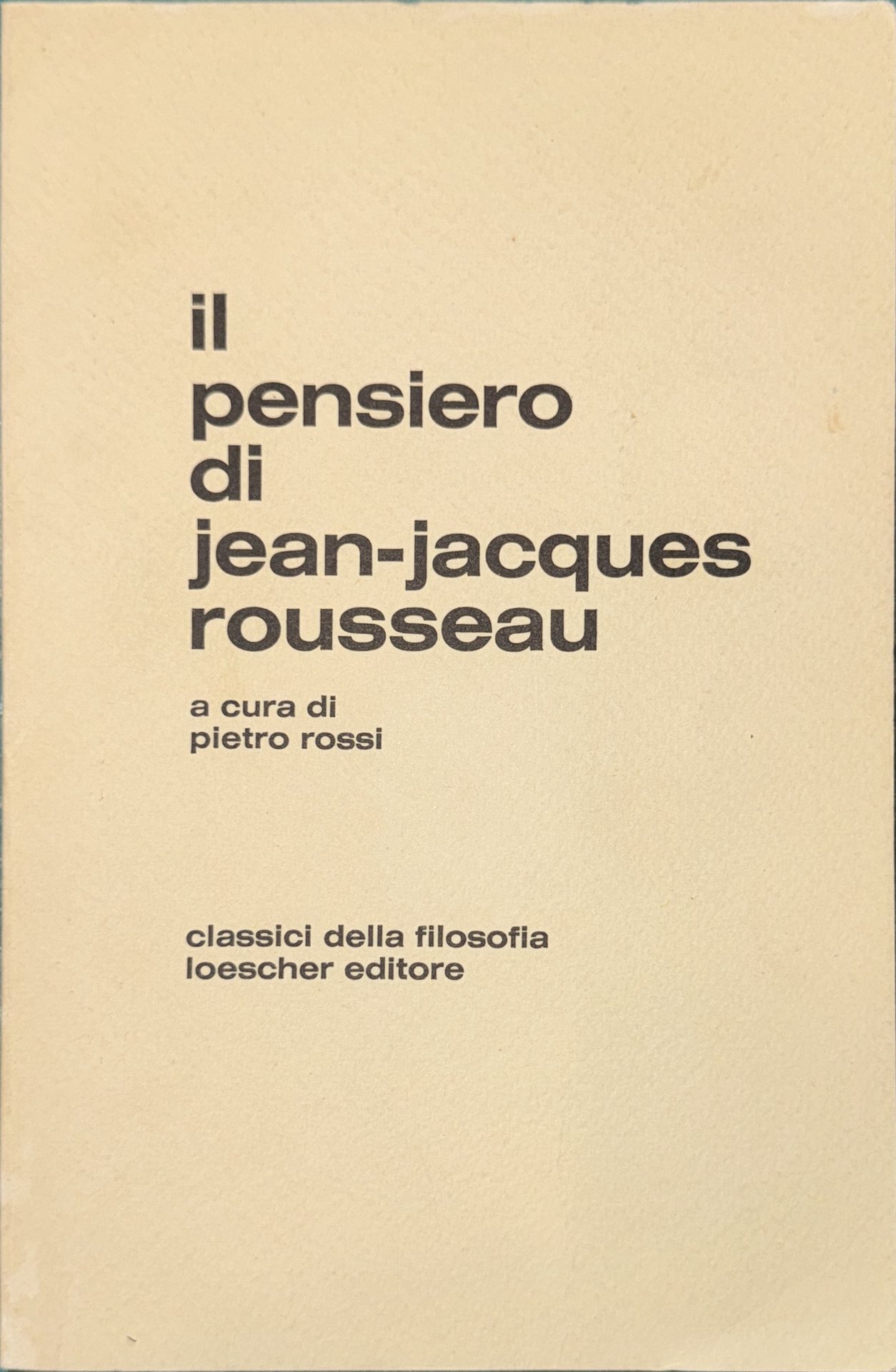 il
pensiero
di
jean-jacques
rousseau

a cura di
pietro rossi

classici della filosofia
loescher editore